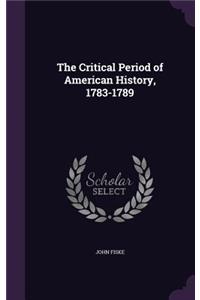 The Critical Period of American History, 1783-1789

Scholar SELECT

JOHN FISKE